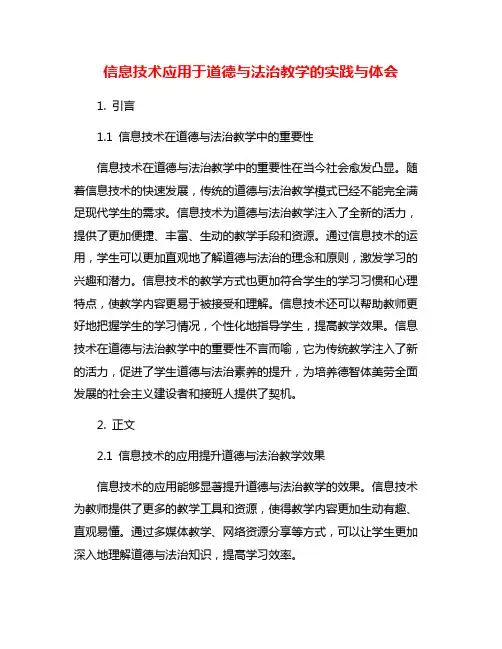 信息技术应用于道德与法治教学的实践与体会

1. 引言

1.1 信息技术在道德与法治教学中的重要性

信息技术在道德与法治教学中的重要性在当今社会愈发凸显。随着信息技术的快速发展，传统的道德与法治教学模式已经不能完全满足现代学生的需求。信息技术为道德与法治教学注入了全新的活力，提供了更加便捷、丰富、生动的教学手段和资源。通过信息技术的运用，学生可以更加直观地了解道德与法治的理念和原则，激发学习的兴趣和潜力。信息技术的教学方式也更加符合学生的学习习惯和心理特点，使教学内容更易于被接受和理解。信息技术还可以帮助教师更好地把握学生的学习情况，个性化地指导学生，提高教学效果。信息技术在道德与法治教学中的重要性不言而喻，它为传统教学注入了新的活力，促进了学生道德与法治素养的提升，为培养德智体美劳全面发展的社会主义建设者和接班人提供了契机。

2. 正文

2.1 信息技术的应用提升道德与法治教学效果

信息技术的应用能够显著提升道德与法治教学的效果。信息技术为教师提供了更多的教学工具和资源，使得教学内容更加生动有趣、直观易懂。通过多媒体教学、网络资源分享等方式，可以让学生更加深入地理解道德与法治知识，提高学习效率。